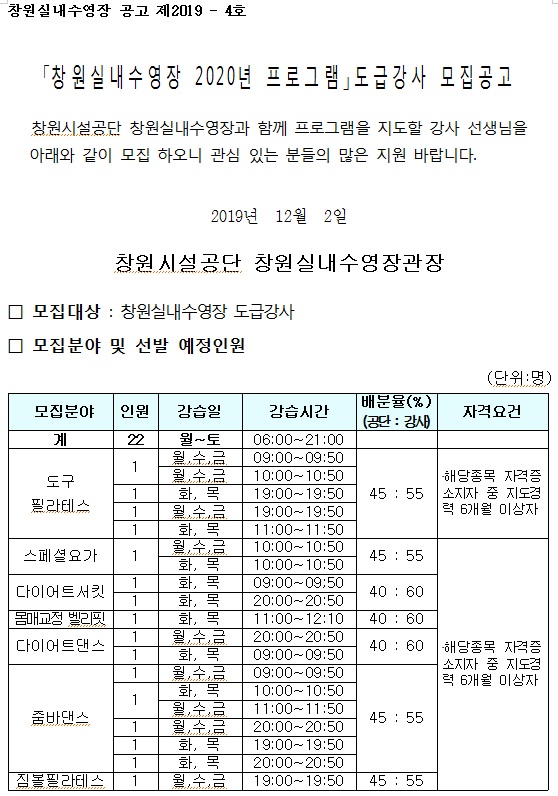 창원실내수영장 공고 제2019 - 4호

「창원실내수영장 2020년 프로그램」도급강사 모집공고

창원시설공단 창원실내수영장과 함께 프로그램을 지도할 강사 선생님을 아래와 같이 모집 하오니 관심 있는 분들의 많은 지원 바랍니다.

2019년 12월 2일

창원시설공단 창원실내수영장관장

□ 모집대상 : 창원실내수영장 도급강사

□ 모집분야 및 선발 예정인원

(단위:명)

| 모집분야 | 인원 | 강습일 | 강습시간 | 배분율(%) (공단 : 강사) | 자격요건 |
|---|---|---|---|---|---|
| 계 | 22 | 월~토 | 06:00~21:00 | | |
| 도구 필라테스 | 1 | 월,수,금 | 09:00~09:50 | 45 : 55 | 해당종목 자격증 소지자 중 지도경력 6개월 이상자 |
| | | 월,수,금 | 10:00~10:50 | | |
| | 1 | 화, 목 | 19:00~19:50 | | |
| | 1 | 월,수,금 | 19:00~19:50 | | |
| | 1 | 화, 목 | 11:00~11:50 | | |
| 스페셜요가 | 1 | 월,수,금 | 10:00~10:50 | 45 : 55 | 해당종목 자격증 소지자 중 지도경력 6개월 이상자 |
| | | 화, 목 | 10:00~10:50 | | |
| 다이어트서킷 | 1 | 화, 목 | 09:00~09:50 | 40 : 60 | |
| | 1 | 화, 목 | 20:00~20:50 | | |
| 몸매교정 벨리핏 | 1 | 화, 목 | 11:00~12:10 | 40 : 60 | |
| 다이어트댄스 | 1 | 월,수,금 | 20:00~20:50 | 40 : 60 | |
| | 1 | 화, 목 | 09:00~09:50 | | |
| 줌바댄스 | 1 | 월,수,금 | 09:00~09:50 | 45 : 55 | |
| | 1 | 화, 목 | 10:00~10:50 | | |
| | | 월,수,금 | 11:00~11:50 | | |
| | 1 | 월,수,금 | 20:00~20:50 | | |
| | 1 | 화, 목 | 19:00~19:50 | | |
| | 1 | 화, 목 | 20:00~20:50 | | |
| 짐볼필라테스 | 1 | 월,수,금 | 19:00~19:50 | 45 : 55 | |